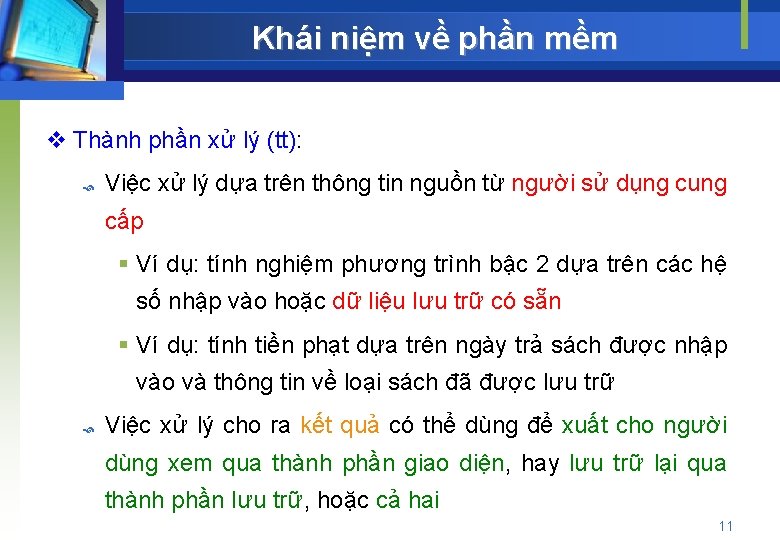 Khái niệm về phần mềm

❖ Thành phần xử lý (tt):

Việc xử lý dựa trên thông tin nguồn từ người sử dụng cung cấp

▪ Ví dụ: tính nghiệm phương trình bậc 2 dựa trên các hệ số nhập vào hoặc dữ liệu lưu trữ có sẵn

▪ Ví dụ: tính tiền phạt dựa trên ngày trả sách được nhập vào và thông tin về loại sách đã được lưu trữ

Việc xử lý cho ra kết quả có thể dùng để xuất cho người dùng xem qua thành phần giao diện, hay lưu trữ lại qua thành phần lưu trữ, hoặc cả hai

11